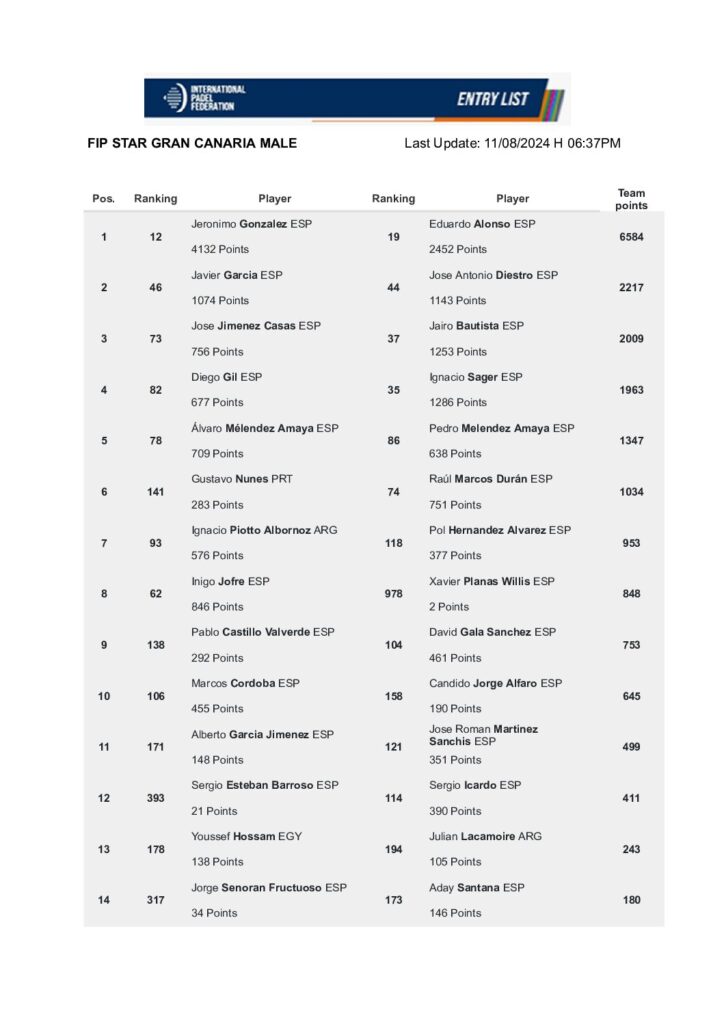 INTERNATIONAL PADEL FEDERATION

ENTRY LIST

FIP STAR GRAN CANARIA MALE

Last Update: 11/08/2024 H 06:37PM

| Pos. | Ranking | Player | Ranking | Player | Team points |
|---|---|---|---|---|---|
| 1 | 12 | Jeronimo Gonzalez ESP 4132 Points | 19 | Eduardo Alonso ESP 2452 Points | 6584 |
| 2 | 46 | Javier Garcia ESP 1074 Points | 44 | Jose Antonio Diestro ESP 1143 Points | 2217 |
| 3 | 73 | Jose Jimenez Casas ESP 756 Points | 37 | Jairo Bautista ESP 1253 Points | 2009 |
| 4 | 82 | Diego Gil ESP 677 Points | 35 | Ignacio Sager ESP 1286 Points | 1963 |
| 5 | 78 | Álvaro Mélendez Amaya ESP 709 Points | 86 | Pedro Melendez Amaya ESP 638 Points | 1347 |
| 6 | 141 | Gustavo Nunes PRT 283 Points | 74 | Raúl Marcos Durán ESP 751 Points | 1034 |
| 7 | 93 | Ignacio Piotto Albornoz ARG 576 Points | 118 | Pol Hernandez Alvarez ESP 377 Points | 953 |
| 8 | 62 | Inigo Jofre ESP 846 Points | 978 | Xavier Planas Willis ESP 2 Points | 848 |
| 9 | 138 | Pablo Castillo Valverde ESP 292 Points | 104 | David Gala Sanchez ESP 461 Points | 753 |
| 10 | 106 | Marcos Cordoba ESP 455 Points | 158 | Candido Jorge Alfaro ESP 190 Points | 645 |
| 11 | 171 | Alberto Garcia Jimenez ESP 148 Points | 121 | Jose Roman Martinez Sanchis ESP 351 Points | 499 |
| 12 | 393 | Sergio Esteban Barroso ESP 21 Points | 114 | Sergio Icardo ESP 390 Points | 411 |
| 13 | 178 | Youssef Hossam EGY 138 Points | 194 | Julian Lacamoire ARG 105 Points | 243 |
| 14 | 317 | Jorge Senoran Fructuoso ESP 34 Points | 173 | Aday Santana ESP 146 Points | 180 |